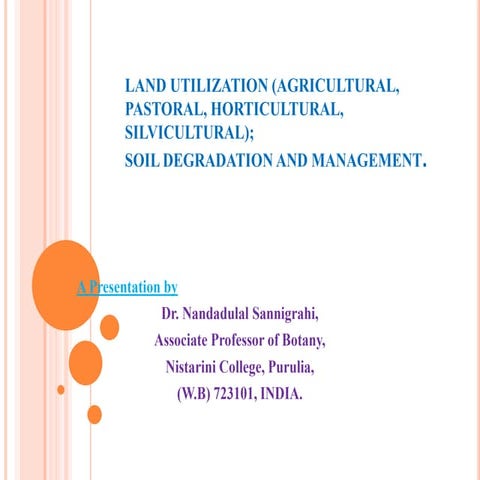 LAND UTILIZATION (AGRICULTURAL, PASTORAL, HORTICULTURAL, SILVICULTURAL);

SOIL DEGRADATION AND MANAGEMENT.

A Presentation by

Dr. Nandadulal Sannigrahi,

Associate Professor of Botany,

Nistarini College, Purulia,

(W.B) 723101, INDIA.